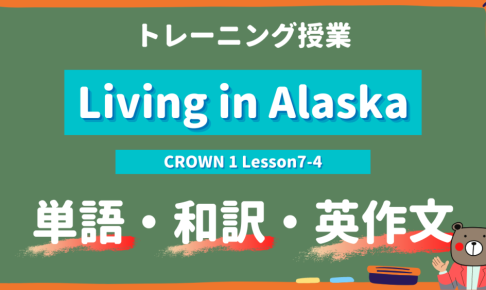 トレーニング授業

Living in Alaska

CROWN 1 Lesson7-4

単語・和訳・英作文